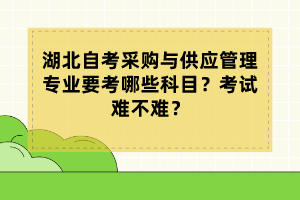 湖北自考采购与供应管理专业要考哪些科目？考试难不难？